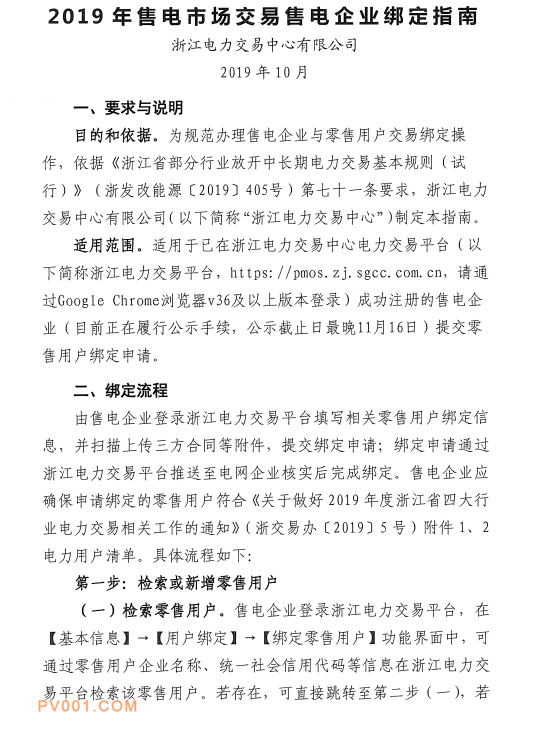 2019 年售电市场交易售电企业绑定指南

浙江电力交易中心有限公司

2019 年 10 月

一、要求与说明

目的和依据。为规范办理售电企业与零售用户交易绑定操作，依据《浙江省部分行业放开中长期电力交易基本规则（试行）》（浙发改能源〔2019〕405号）第七十一条要求，浙江电力交易中心有限公司（以下简称“浙江电力交易中心”）制定本指南。

适用范围。适用于已在浙江电力交易中心电力交易平台（以下简称浙江电力交易平台，https://pmos.zj.sgcc.com.cn，请通过Google Chrome浏览器v36及以上版本登录）成功注册的售电企业（目前正在履行公示手续，公示截止日最晚11月16日）提交零售用户绑定申请。

二、绑定流程

由售电企业登录浙江电力交易平台填写相关零售用户绑定信息，并扫描上传三方合同等附件，提交绑定申请；绑定申请通过浙江电力交易平台推送至电网企业核实后完成绑定。售电企业应确保申请绑定的零售用户符合《关于做好 2019 年度浙江省四大行业电力交易相关工作的通知》（浙交易办〔2019〕5 号）附件 1、2 电力用户清单。具体流程如下：

第一步：检索或新增零售用户

（一）检索零售用户。售电企业登录浙江电力交易平台，在【基本信息】→【用户绑定】→【绑定零售用户】功能界面中，可通过零售用户企业名称、统一社会信用代码等信息在浙江电力交易平台检索该零售用户。若存在，可直接跳转至第二步（一），若

PV001.COM